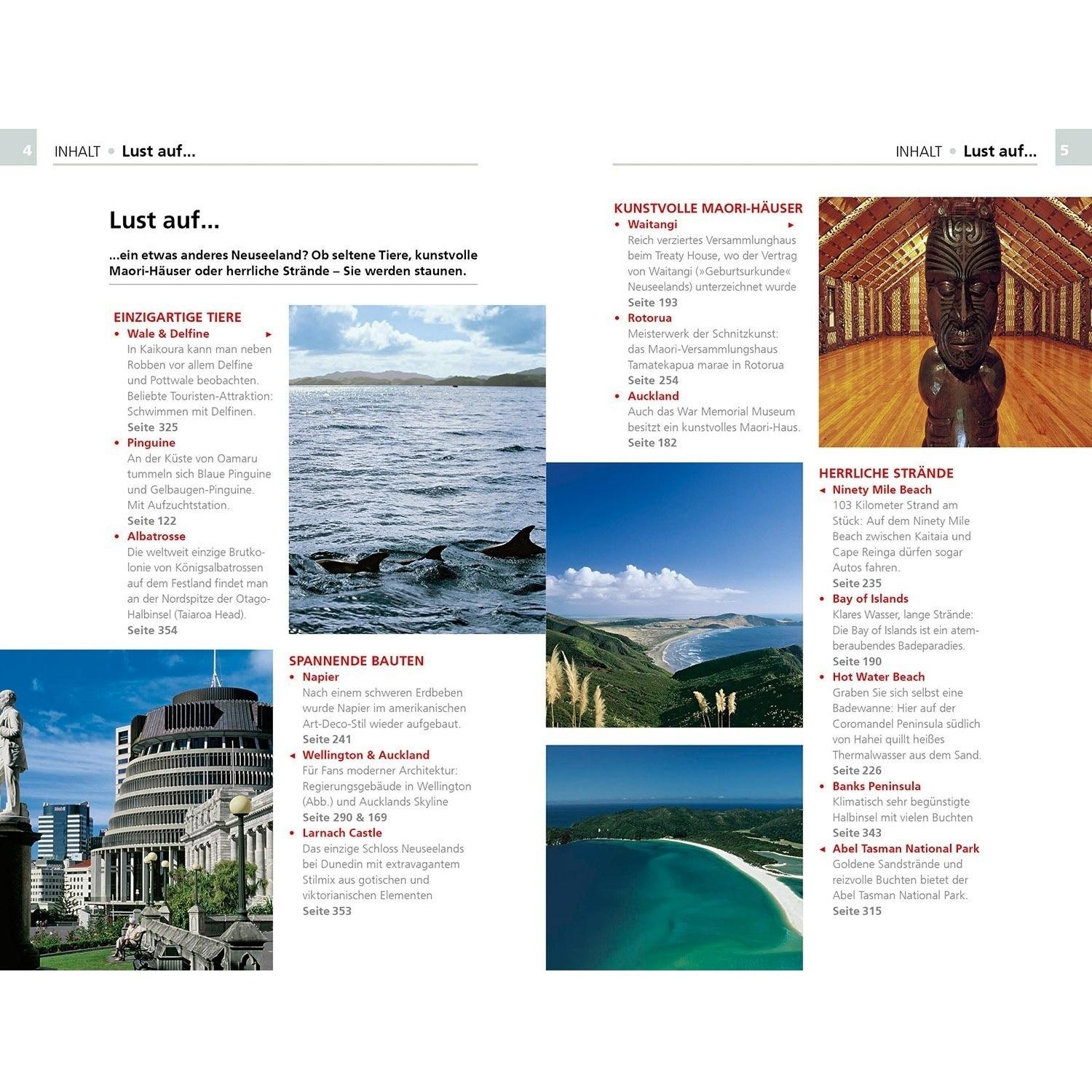 4 INHALT • Lust auf...

Lust auf...

...ein etwas anderes Neuseeland? Ob seltene Tiere, kunstvolle Maori-Häuser oder herrliche Strände – Sie werden staunen.

EINZIGARTIGE TIERE

• Wale & Delfine ▸
In Kaikoura kann man neben Robben vor allem Delfine und Pottwale beobachten. Beliebte Touristen-Attraktion: Schwimmen mit Delfinen.
Seite 325

• Pinguine
An der Küste von Oamaru tummeln sich Blaue Pinguine und Gelbaugen-Pinguine. Mit Aufzuchtstation.
Seite 122

• Albatrosse
Die weltweit einzige Brutkolonie von Königsalbatrossen auf dem Festland findet man an der Nordspitze der Otago-Halbinsel (Taiaroa Head).
Seite 354

SPANNENDE BAUTEN

• Napier
Nach einem schweren Erdbeben wurde Napier im amerikanischen Art-Deco-Stil wieder aufgebaut.
Seite 241

◂ Wellington & Auckland
Für Fans moderner Architektur: Regierungsgebäude in Wellington (Abb.) und Aucklands Skyline
Seite 290 & 169

• Larnach Castle
Das einzige Schloss Neuseelands bei Dunedin mit extravagantem Stilmix aus gotischen und viktorianischen Elementen
Seite 353

INHALT • Lust auf... 5

KUNSTVOLLE MAORI-HÄUSER

• Waitangi ▸
Reich verziertes Versammlunghaus beim Treaty House, wo der Vertrag von Waitangi (»Geburtsurkunde« Neuseelands) unterzeichnet wurde
Seite 193

• Rotorua
Meisterwerk der Schnitzkunst: das Maori-Versammlungshaus Tamatekapua marae in Rotorua
Seite 254

• Auckland
Auch das War Memorial Museum besitzt ein kunstvolles Maori-Haus.
Seite 182

HERRLICHE STRÄNDE

◂ Ninety Mile Beach
103 Kilometer Strand am Stück: Auf dem Ninety Mile Beach zwischen Kaitaia und Cape Reinga dürfen sogar Autos fahren.
Seite 235

• Bay of Islands
Klares Wasser, lange Strände: Die Bay of Islands ist ein atemberaubendes Badeparadies.
Seite 190

• Hot Water Beach
Graben Sie sich selbst eine Badewanne: Hier auf der Coromandel Peninsula südlich von Hahei quillt heißes Thermalwasser aus dem Sand.
Seite 226

• Banks Peninsula
Klimatisch sehr begünstigte Halbinsel mit vielen Buchten
Seite 343

◂ Abel Tasman National Park
Goldene Sandstrände und reizvolle Buchten bietet der Abel Tasman National Park.
Seite 315